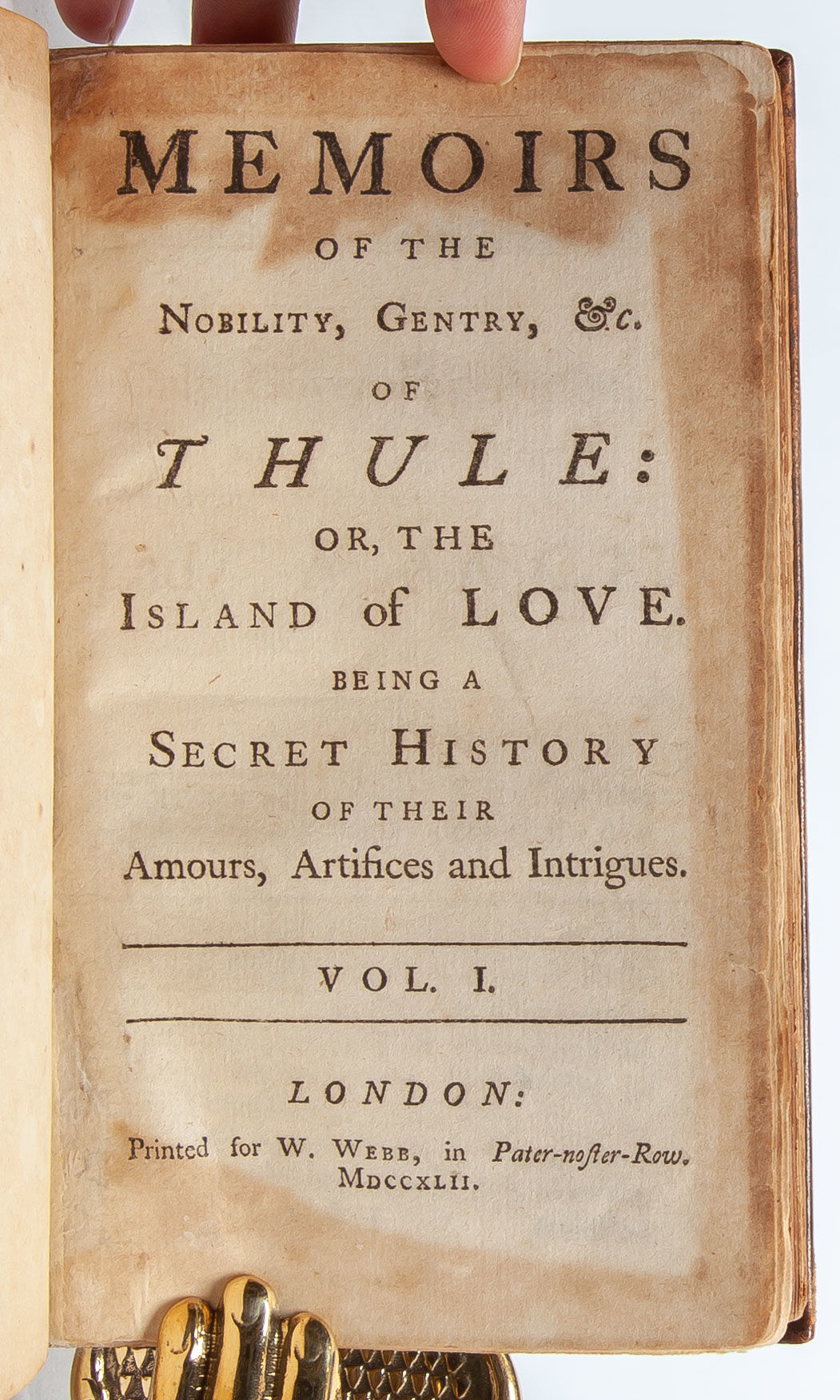 MEMOIRS
OF THE
NOBILITY, GENTRY, &c.
OF
THULE:
OR, THE
ISLAND of LOVE.
BEING A
SECRET HISTORY
OF THEIR
Amours, Artifices and Intrigues.

VOL. I.

LONDON:
Printed for W. WEBB, in Pater-noſter-Row.
MDCCXLII.